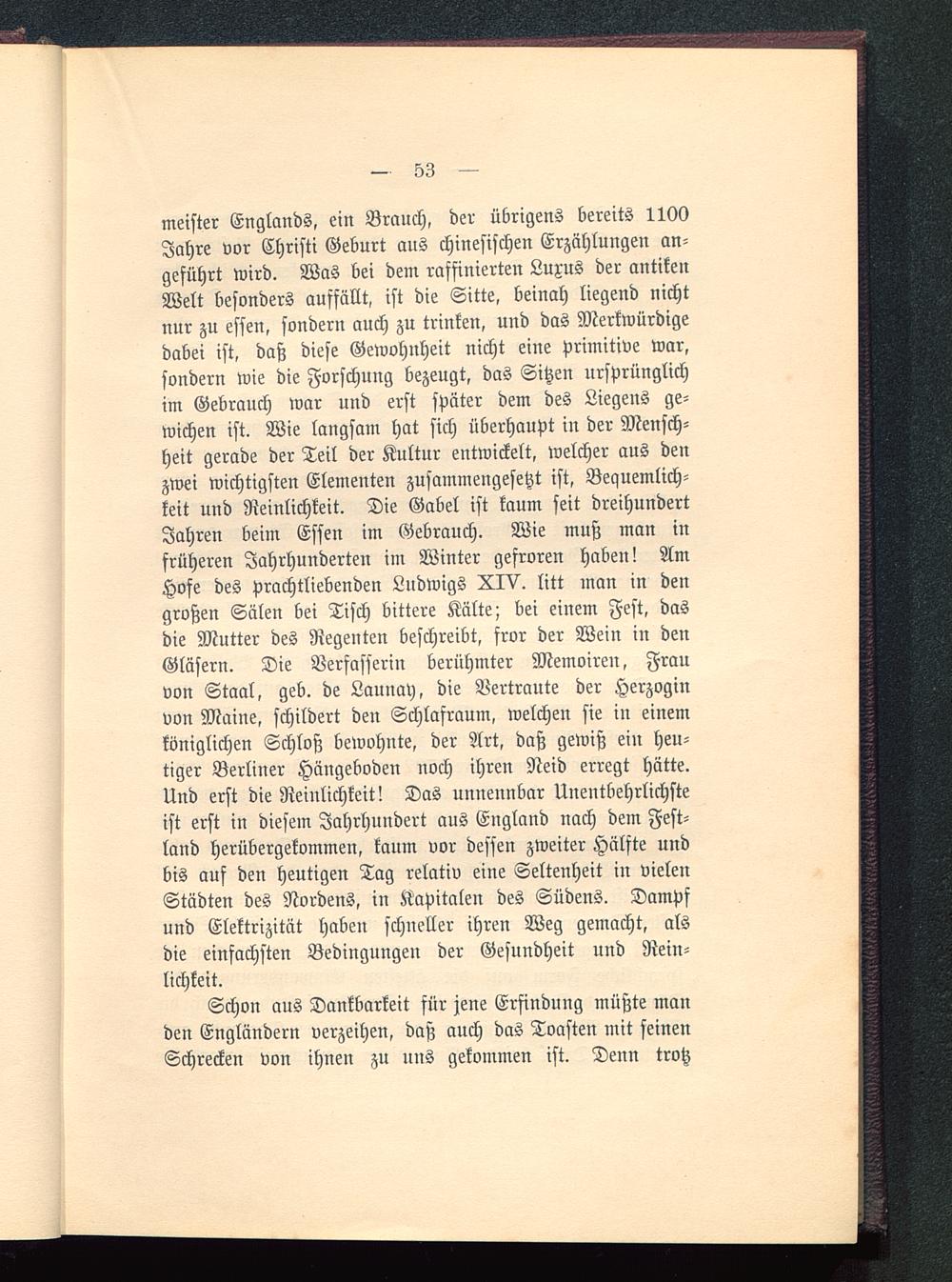 — 53 —

meister Englands, ein Brauch, der übrigens bereits 1100 Jahre vor Christi Geburt aus chinesischen Erzählungen angeführt wird. Was bei dem raffinierten Luxus der antiken Welt besonders auffällt, ist die Sitte, beinah liegend nicht nur zu essen, sondern auch zu trinken, und das Merkwürdige dabei ist, daß diese Gewohnheit nicht eine primitive war, sondern wie die Forschung bezeugt, das Sitzen ursprünglich im Gebrauch war und erst später dem des Liegens gewichen ist. Wie langsam hat sich überhaupt in der Menschheit gerade der Teil der Kultur entwickelt, welcher aus den zwei wichtigsten Elementen zusammengesetzt ist, Bequemlichkeit und Reinlichkeit. Die Gabel ist kaum seit dreihundert Jahren beim Essen im Gebrauch. Wie muß man in früheren Jahrhunderten im Winter gefroren haben! Am Hofe des prachtliebenden Ludwigs XIV. litt man in den großen Sälen bei Tisch bittere Kälte; bei einem Fest, das die Mutter des Regenten beschreibt, fror der Wein in den Gläsern. Die Verfasserin berühmter Memoiren, Frau von Staal, geb. de Launay, die Vertraute der Herzogin von Maine, schildert den Schlafraum, welchen sie in einem königlichen Schloß bewohnte, der Art, daß gewiß ein heutiger Berliner Hängeboden noch ihren Neid erregt hätte. Und erst die Reinlichkeit! Das unnennbar Unentbehrlichste ist erst in diesem Jahrhundert aus England nach dem Festland herübergekommen, kaum vor dessen zweiter Hälfte und bis auf den heutigen Tag relativ eine Seltenheit in vielen Städten des Nordens, in Kapitalen des Südens. Dampf und Elektrizität haben schneller ihren Weg gemacht, als die einfachsten Bedingungen der Gesundheit und Reinlichkeit.

Schon aus Dankbarkeit für jene Erfindung müßte man den Engländern verzeihen, daß auch das Toasten mit seinen Schrecken von ihnen zu uns gekommen ist. Denn trotz